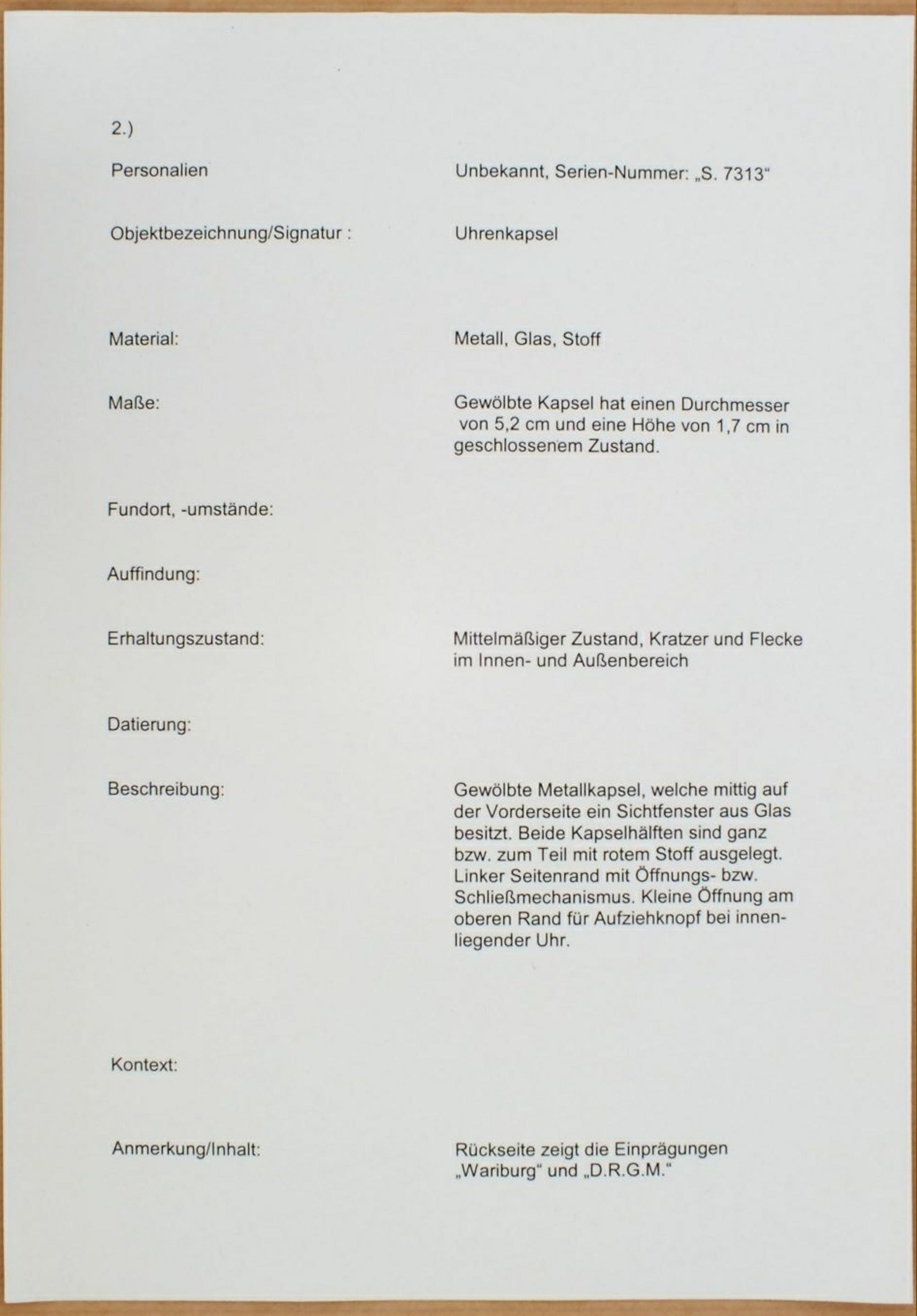 2.)

Personalien

Unbekannt, Serien-Nummer: „S. 7313“

Objektbezeichnung/Signatur :

Uhrenkapsel

Material:

Metall, Glas, Stoff

Maße:

Gewölbte Kapsel hat einen Durchmesser von 5,2 cm und eine Höhe von 1,7 cm in geschlossenem Zustand.

Fundort, -umstände:

Auffindung:

Erhaltungszustand:

Mittelmäßiger Zustand, Kratzer und Flecke im Innen- und Außenbereich

Datierung:

Beschreibung:

Gewölbte Metallkapsel, welche mittig auf der Vorderseite ein Sichtfenster aus Glas besitzt. Beide Kapselhälften sind ganz bzw. zum Teil mit rotem Stoff ausgelegt. Linker Seitenrand mit Öffnungs- bzw. Schließmechanismus. Kleine Öffnung am oberen Rand für Aufziehknopf bei innenliegender Uhr.

Kontext:

Anmerkung/Inhalt:

Rückseite zeigt die Einprägungen „Wariburg“ und „D.R.G.M.“